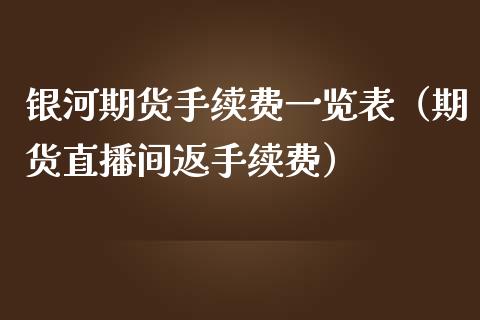 银河期货手续费一览表（期货直播间返手续费）